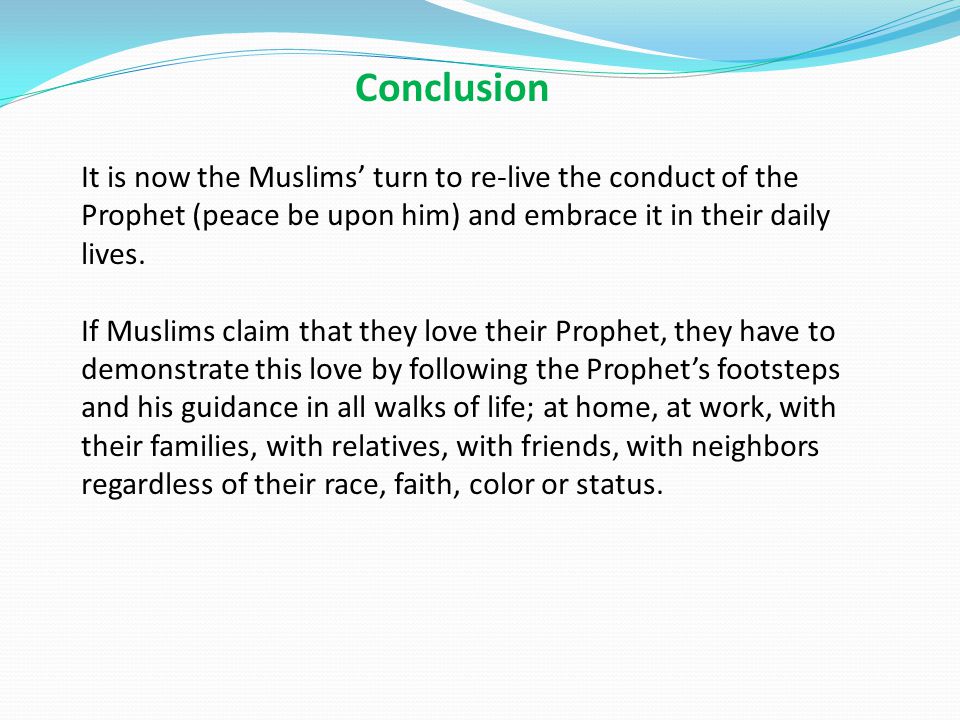 Conclusion

It is now the Muslims’ turn to re-live the conduct of the Prophet (peace be upon him) and embrace it in their daily lives.

If Muslims claim that they love their Prophet, they have to demonstrate this love by following the Prophet’s footsteps and his guidance in all walks of life; at home, at work, with their families, with relatives, with friends, with neighbors regardless of their race, faith, color or status.